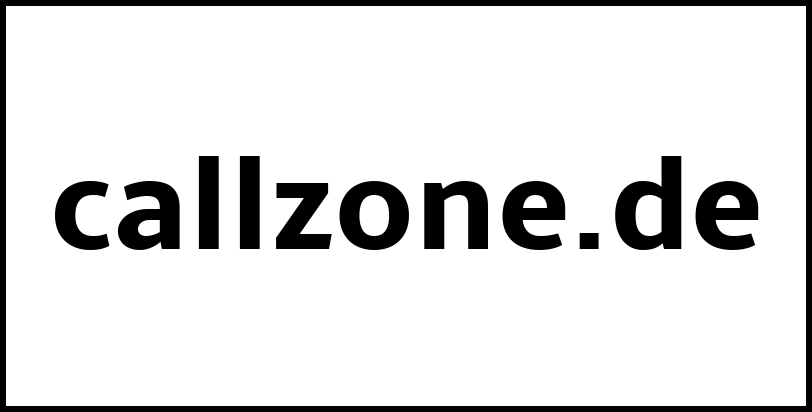 callzone.de